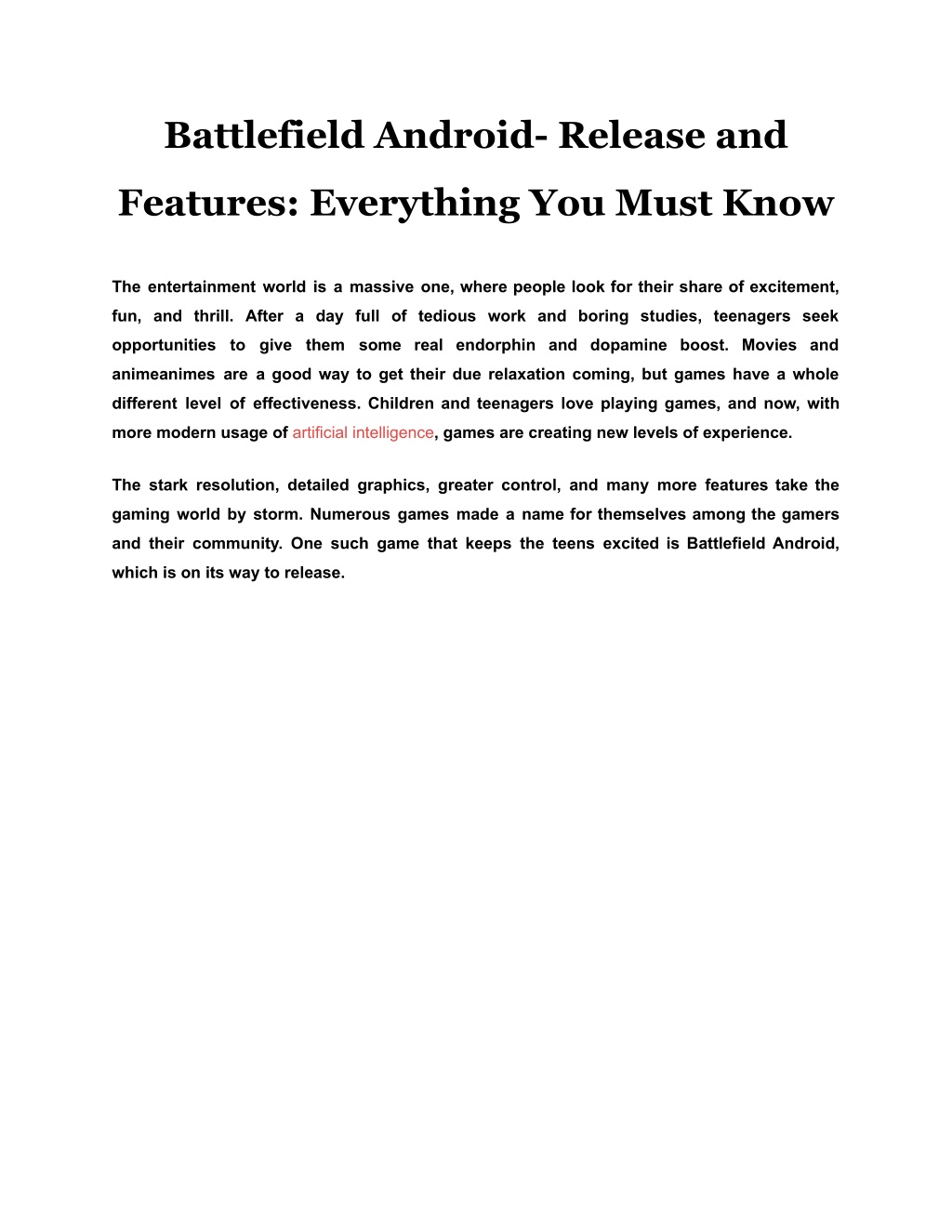 Battlefield Android- Release and Features: Everything You Must Know

The entertainment world is a massive one, where people look for their share of excitement, fun, and thrill. After a day full of tedious work and boring studies, teenagers seek opportunities to give them some real endorphin and dopamine boost. Movies and animeanimes are a good way to get their due relaxation coming, but games have a whole different level of effectiveness. Children and teenagers love playing games, and now, with more modern usage of artificial intelligence, games are creating new levels of experience.

The stark resolution, detailed graphics, greater control, and many more features take the gaming world by storm. Numerous games made a name for themselves among the gamers and their community. One such game that keeps the teens excited is Battlefield Android, which is on its way to release.